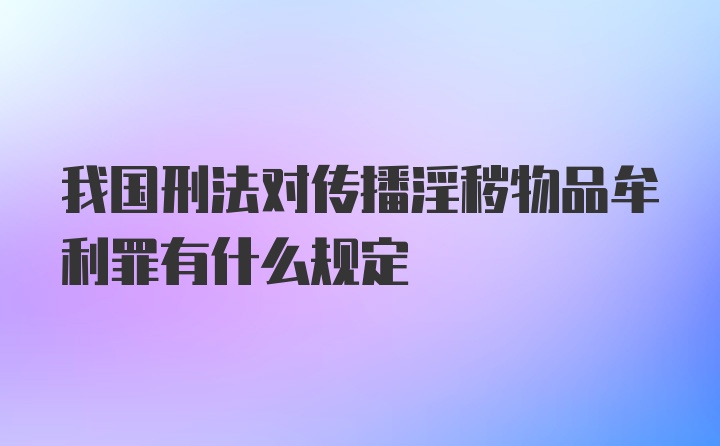 我国刑法对传播淫秽物品牟利罪有什么规定